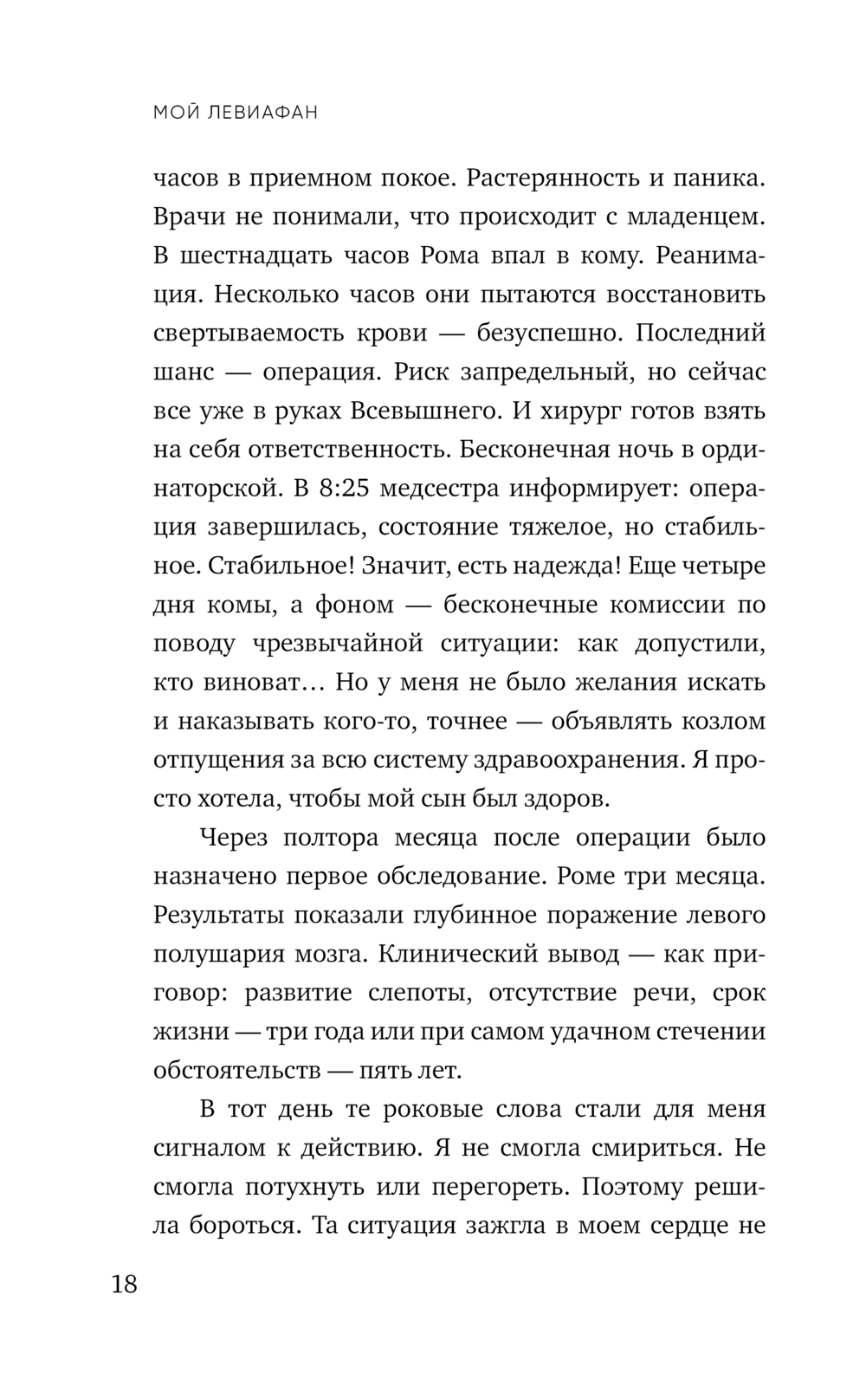 МОЙ ЛЕВИАФАН

часов в приемном покое. Растерянность и паника. Врачи не понимали, что происходит с младенцем. В шестнадцать часов Рома впал в кому. Реанимация. Несколько часов они пытаются восстановить свертываемость крови — безуспешно. Последний шанс — операция. Риск запредельный, но сейчас все уже в руках Всевышнего. И хирург готов взять на себя ответственность. Бесконечная ночь в ординаторской. В 8:25 медсестра информирует: операция завершилась, состояние тяжелое, но стабильное. Стабильное! Значит, есть надежда! Еще четыре дня комы, а фоном — бесконечные комиссии по поводу чрезвычайной ситуации: как допустили, кто виноват… Но у меня не было желания искать и наказывать кого-то, точнее — объявлять козлом отпущения за всю систему здравоохранения. Я просто хотела, чтобы мой сын был здоров.

Через полтора месяца после операции было назначено первое обследование. Роме три месяца. Результаты показали глубинное поражение левого полушария мозга. Клинический вывод — как приговор: развитие слепоты, отсутствие речи, срок жизни — три года или при самом удачном стечении обстоятельств — пять лет.

В тот день те роковые слова стали для меня сигналом к действию. Я не смогла смириться. Не смогла потухнуть или перегореть. Поэтому решила бороться. Та ситуация зажгла в моем сердце не

18